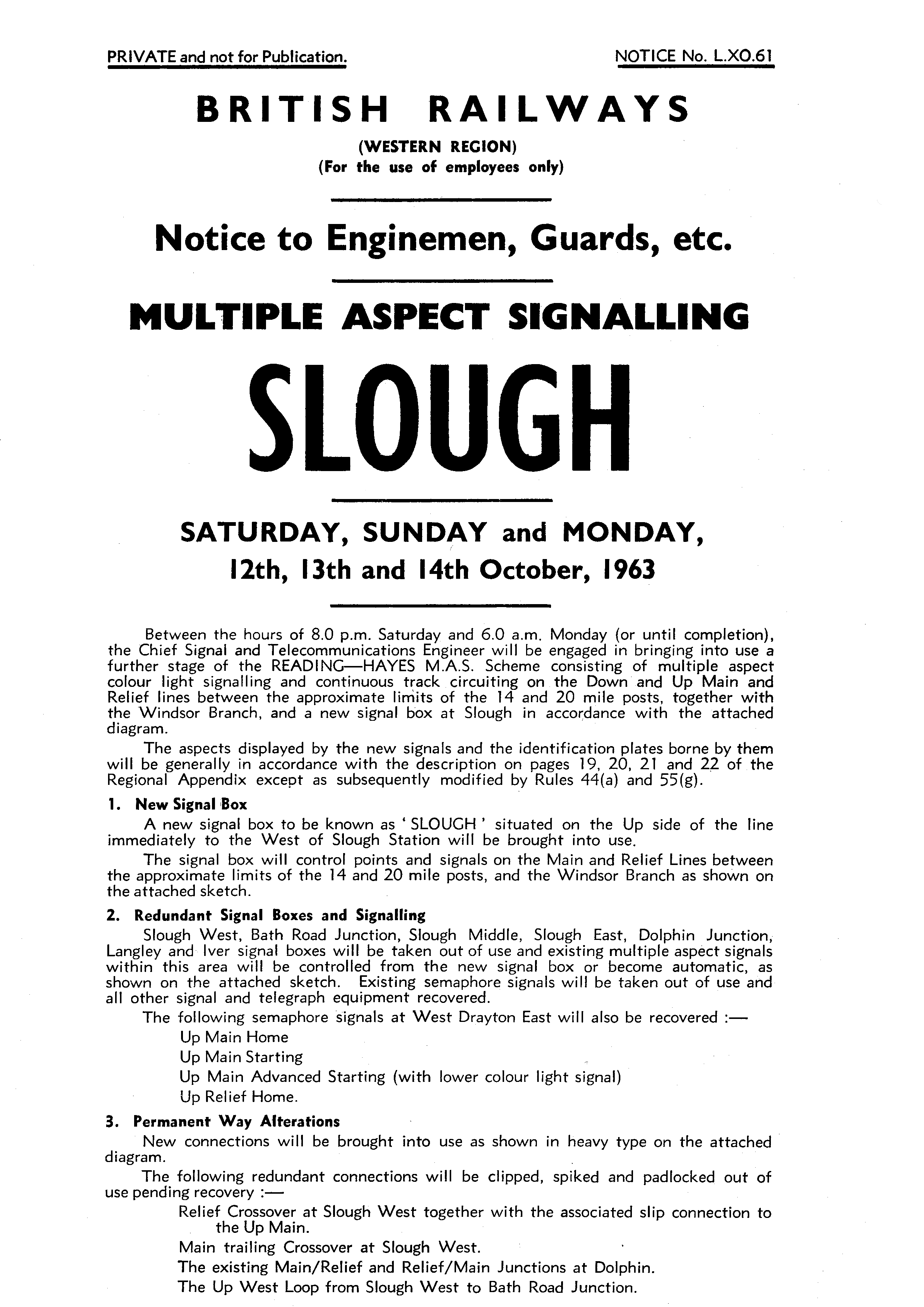 PRIVATE and not for Publication.

NOTICE No. L.XO.61

BRITISH RAILWAYS

(WESTERN REGION)
(For the use of employees only)

Notice to Enginemen, Guards, etc.

MULTIPLE ASPECT SIGNALLING

SLOUGH

SATURDAY, SUNDAY and MONDAY,
12th, 13th and 14th October, 1963

Between the hours of 8.0 p.m. Saturday and 6.0 a.m. Monday (or until completion), the Chief Signal and Telecommunications Engineer will be engaged in bringing into use a further stage of the READING—HAYES M.A.S. Scheme consisting of multiple aspect colour light signalling and continuous track circuiting on the Down and Up Main and Relief lines between the approximate limits of the 14 and 20 mile posts, together with the Windsor Branch, and a new signal box at Slough in accordance with the attached diagram.

The aspects displayed by the new signals and the identification plates borne by them will be generally in accordance with the description on pages 19, 20, 21 and 22 of the Regional Appendix except as subsequently modified by Rules 44(a) and 55(g).

1. New Signal Box

A new signal box to be known as ' SLOUGH ' situated on the Up side of the line immediately to the West of Slough Station will be brought into use.

The signal box will control points and signals on the Main and Relief Lines between the approximate limits of the 14 and 20 mile posts, and the Windsor Branch as shown on the attached sketch.

2. Redundant Signal Boxes and Signalling

Slough West, Bath Road Junction, Slough Middle, Slough East, Dolphin Junction, Langley and Iver signal boxes will be taken out of use and existing multiple aspect signals within this area will be controlled from the new signal box or become automatic, as shown on the attached sketch. Existing semaphore signals will be taken out of use and all other signal and telegraph equipment recovered.

The following semaphore signals at West Drayton East will also be recovered :—

Up Main Home
Up Main Starting
Up Main Advanced Starting (with lower colour light signal)
Up Relief Home.

3. Permanent Way Alterations

New connections will be brought into use as shown in heavy type on the attached diagram.

The following redundant connections will be clipped, spiked and padlocked out of use pending recovery :—

Relief Crossover at Slough West together with the associated slip connection to the Up Main.
Main trailing Crossover at Slough West.
The existing Main/Relief and Relief/Main Junctions at Dolphin.
The Up West Loop from Slough West to Bath Road Junction.